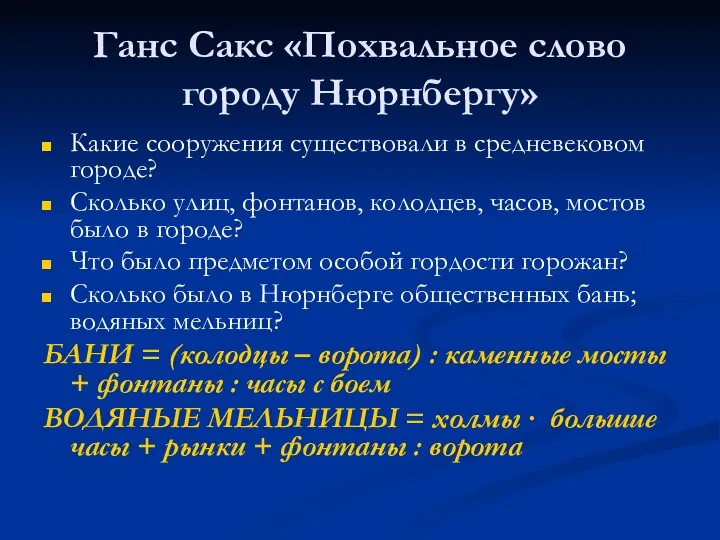 Ганс Сакс «Похвальное слово городу Нюрнбергу»

Какие сооружения существовали в средневековом городе?

Сколько улиц, фонтанов, колодцев, часов, мостов было в городе?

Что было предметом особой гордости горожан?

Сколько было в Нюрнберге общественных бань; водяных мельниц?

БАНИ = (колодцы – ворота) : каменные мосты + фонтаны : часы с боем

ВОДЯНЫЕ МЕЛЬНИЦЫ = холмы · большие часы + рынки + фонтаны : ворота